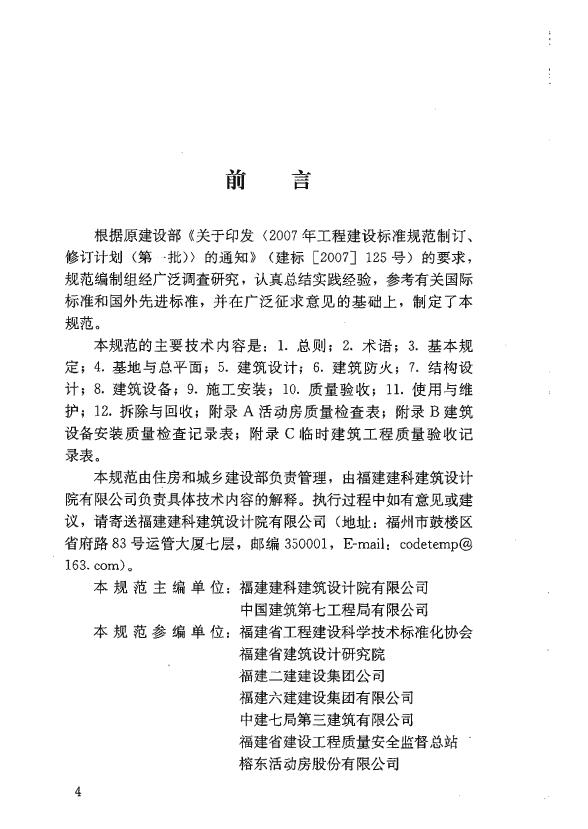 前　言

根据原建设部《关于印发〈2007年工程建设标准规范制订、修订计划（第一批）〉的通知》（建标［2007］125号）的要求，规范编制组经广泛调查研究，认真总结实践经验，参考有关国际标准和国外先进标准，并在广泛征求意见的基础上，制定了本规范。

本规范的主要技术内容是：1. 总则；2. 术语；3. 基本规定；4. 基地与总平面；5. 建筑设计；6. 建筑防火；7. 结构设计；8. 建筑设备；9. 施工安装；10. 质量验收；11. 使用与维护；12. 拆除与回收；附录A活动房质量检查表；附录B建筑设备安装质量检查记录表；附录C临时建筑工程质量验收记录表。

本规范由住房和城乡建设部负责管理，由福建建科建筑设计院有限公司负责具体技术内容的解释。执行过程中如有意见或建议，请寄送福建建科建筑设计院有限公司（地址：福州市鼓楼区省府路83号运管大厦七层，邮编350001，E-mail：codetemp@163.com）。

本规范主编单位：福建建科建筑设计院有限公司
中国建筑第七工程局有限公司
本规范参编单位：福建省工程建设科学技术标准化协会
福建省建筑设计研究院
福建二建建设集团公司
福建六建建设集团有限公司
中建七局第三建筑有限公司
福建省建设工程质量安全监督总站
榕东活动房股份有限公司

4